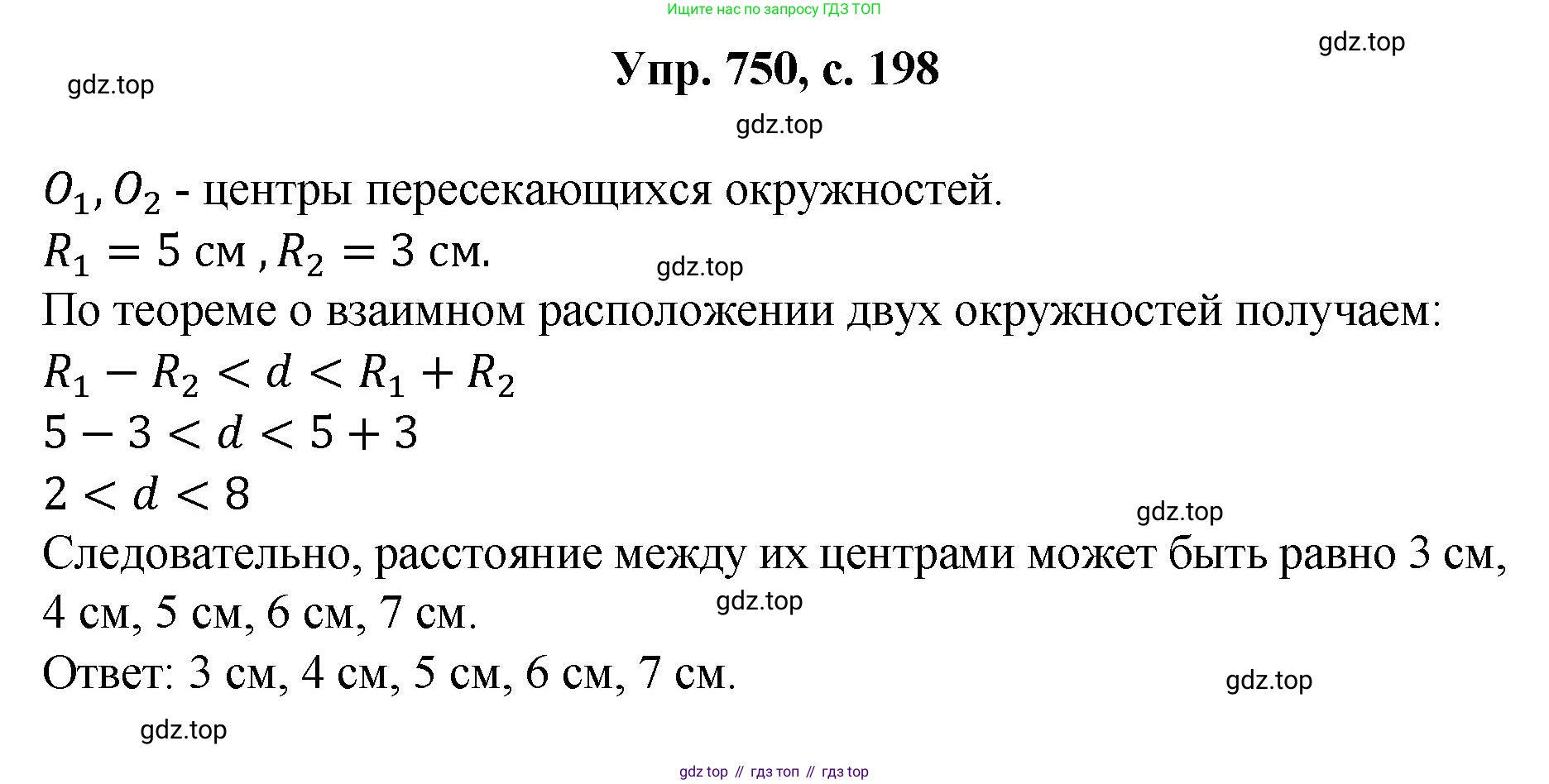 Ищите нас по запросу ГДЗ ТОП

Упр. 750, с. 198

$O_1, O_2$ - центры пересекающихся окружностей.

$R_1 = 5$ см , $R_2 = 3$ см.

По теореме о взаимном расположении двух окружностей получаем:

$R_1 - R_2 < d < R_1 + R_2$

$5 - 3 < d < 5 + 3$

$2 < d < 8$

Следовательно, расстояние между их центрами может быть равно 3 см, 4 см, 5 см, 6 см, 7 см.

Ответ: 3 см, 4 см, 5 см, 6 см, 7 см.

gdz top // гдз топ // гдз top

gdz.top